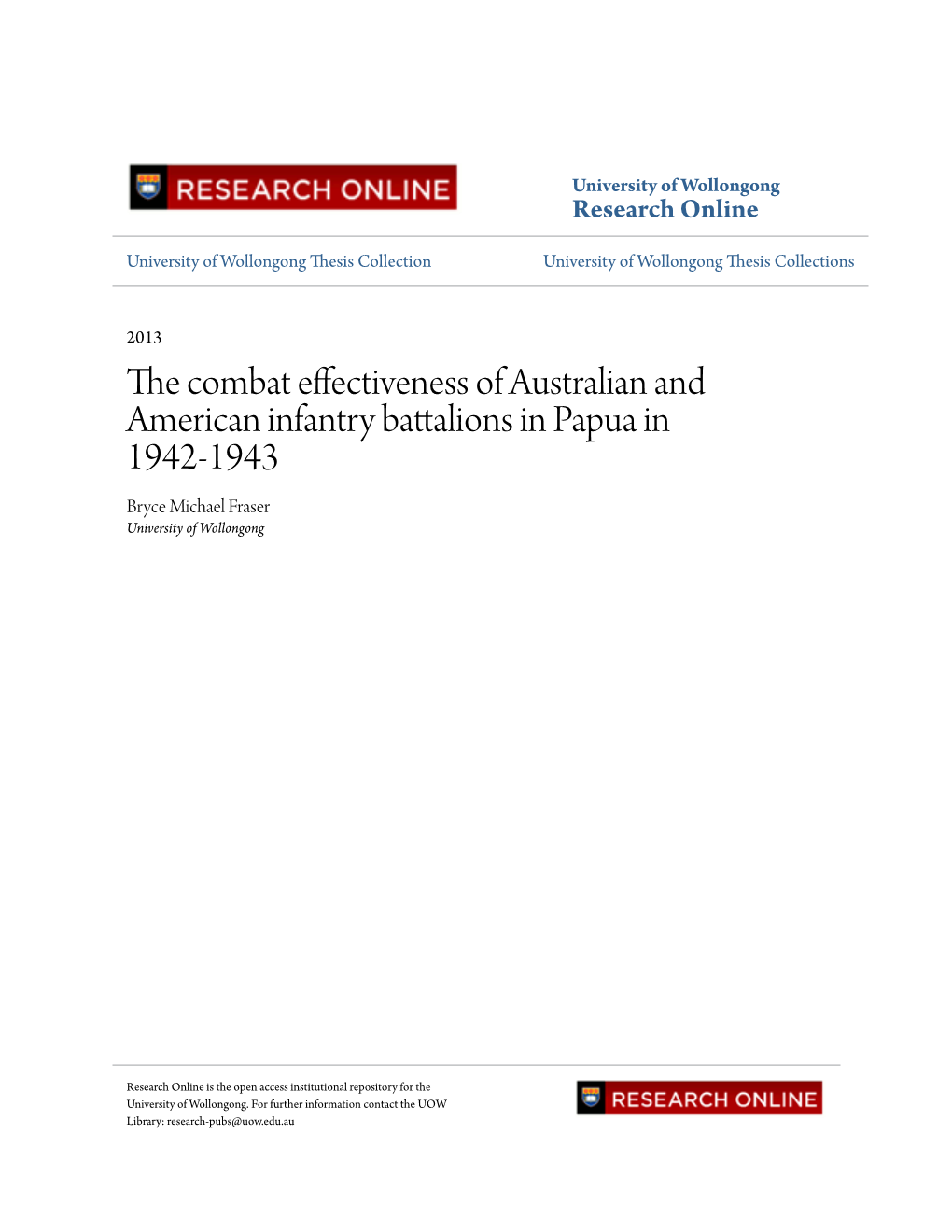 RESEARCH ONLINE

University of Wollongong
Research Online

University of Wollongong Thesis Collection

University of Wollongong Thesis Collections

2013

The combat effectiveness of Australian and American infantry battalions in Papua in 1942-1943

Bryce Michael Fraser
University of Wollongong

Research Online is the open access institutional repository for the University of Wollongong. For further information contact the UOW Library: research-pubs@uow.edu.au

RESEARCH ONLINE